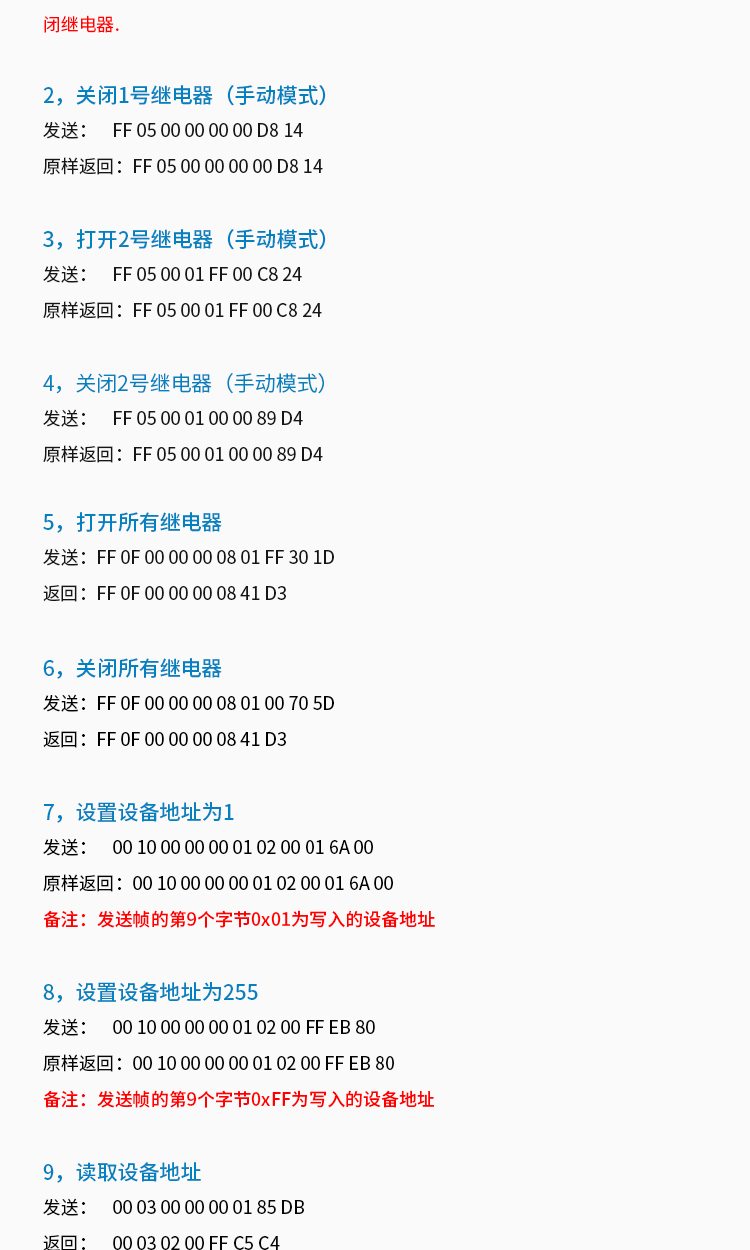 闭继电器.

2，关闭1号继电器（手动模式）
发送： FF 05 00 00 00 00 D8 14
原样返回：FF 05 00 00 00 00 D8 14

3，打开2号继电器（手动模式）
发送： FF 05 00 01 FF 00 C8 24
原样返回：FF 05 00 01 FF 00 C8 24

4，关闭2号继电器（手动模式）
发送： FF 05 00 01 00 00 89 D4
原样返回：FF 05 00 01 00 00 89 D4

5，打开所有继电器
发送：FF 0F 00 00 00 08 01 FF 30 1D
返回：FF 0F 00 00 00 08 41 D3

6，关闭所有继电器
发送：FF 0F 00 00 00 08 01 00 70 5D
返回：FF 0F 00 00 00 08 41 D3

7，设置设备地址为1
发送： 00 10 00 00 00 01 02 00 01 6A 00
原样返回：00 10 00 00 00 01 02 00 01 6A 00
备注：发送帧的第9个字节0x01为写入的设备地址

8，设置设备地址为255
发送： 00 10 00 00 00 01 02 00 FF EB 80
原样返回：00 10 00 00 00 01 02 00 FF EB 80
备注：发送帧的第9个字节0xFF为写入的设备地址

9，读取设备地址
发送： 00 03 00 00 00 01 85 DB
返回： 00 03 02 00 FF C5 C4